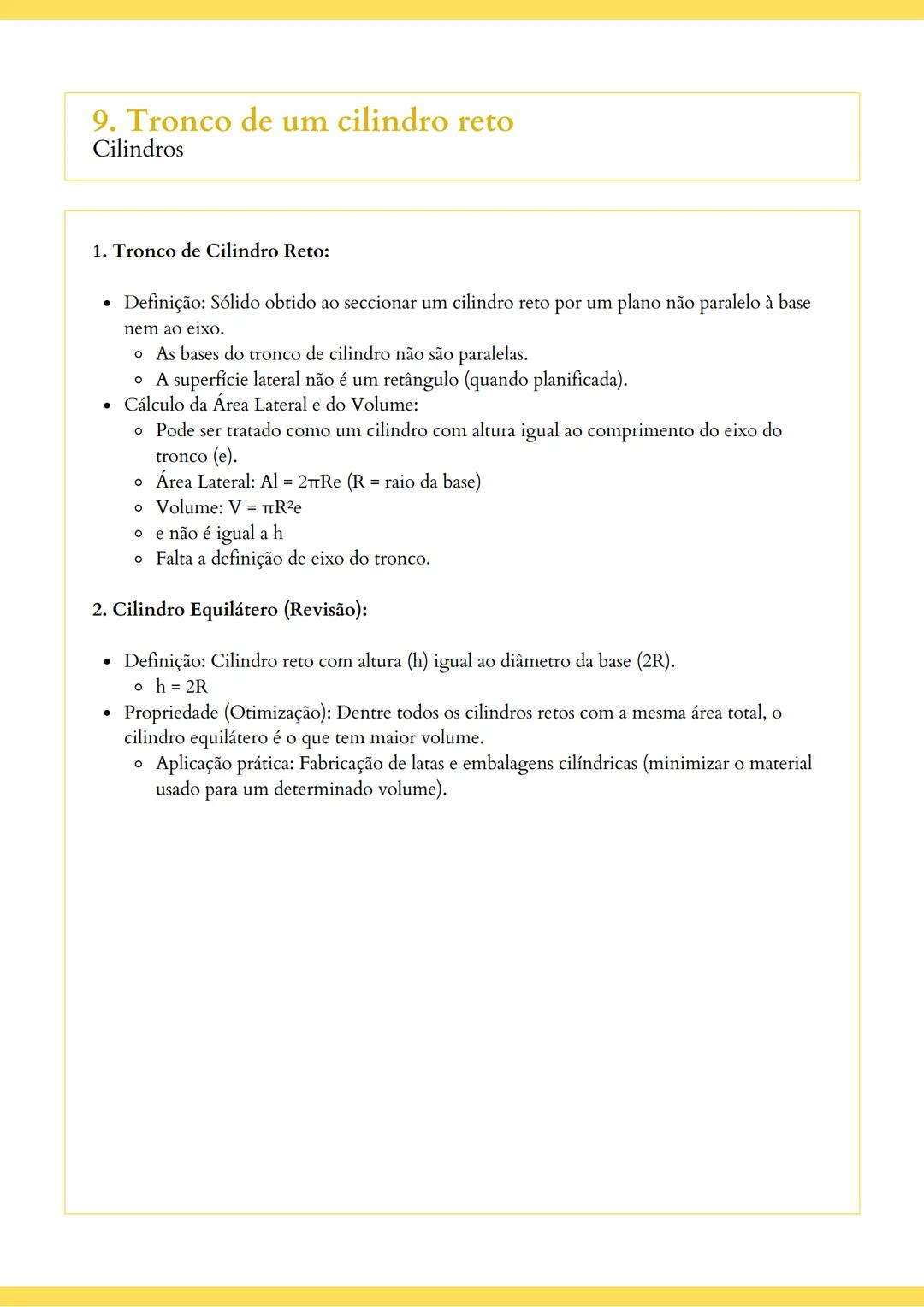 9. Tronco de um cilindro reto
Cilindros

1. Tronco de Cilindro Reto:

- Definição: Sólido obtido ao seccionar um cilindro reto por um plano não paralelo à base nem ao eixo.
  - As bases do tronco de cilindro não são paralelas.
  - A superfície lateral não é um retângulo (quando planificada).
- Cálculo da Área Lateral e do Volume:
  - Pode ser tratado como um cilindro com altura igual ao comprimento do eixo do tronco (e).
  - Área Lateral: $Al = 2\pi Re$ (R = raio da base)
  - Volume: $V = \pi R^2 e$
  - e não é igual a h
  - Falta a definição de eixo do tronco.

2. Cilindro Equilátero (Revisão):

- Definição: Cilindro reto com altura (h) igual ao diâmetro da base (2R).
  - $h = 2R$
- Propriedade (Otimização): Dentre todos os cilindros retos com a mesma área total, o cilindro equilátero é o que tem maior volume.
  - Aplicação prática: Fabricação de latas e embalagens cilíndricas (minimizar o material usado para um determinado volume).